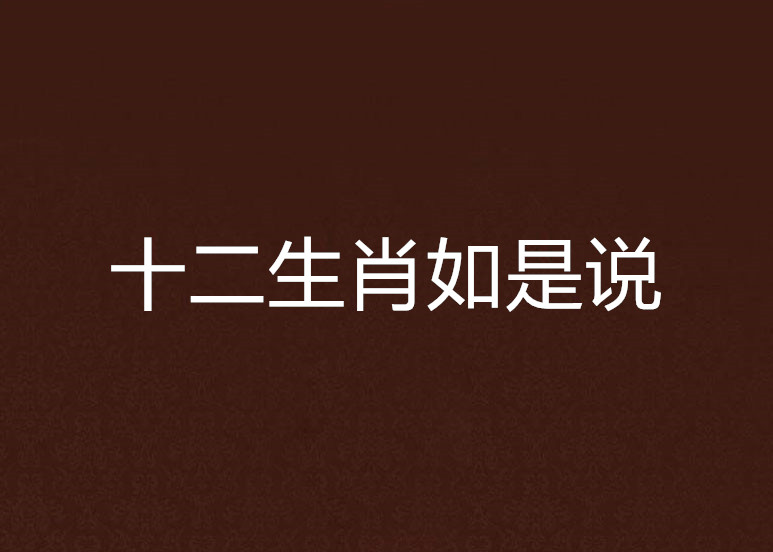 十二生肖如是说